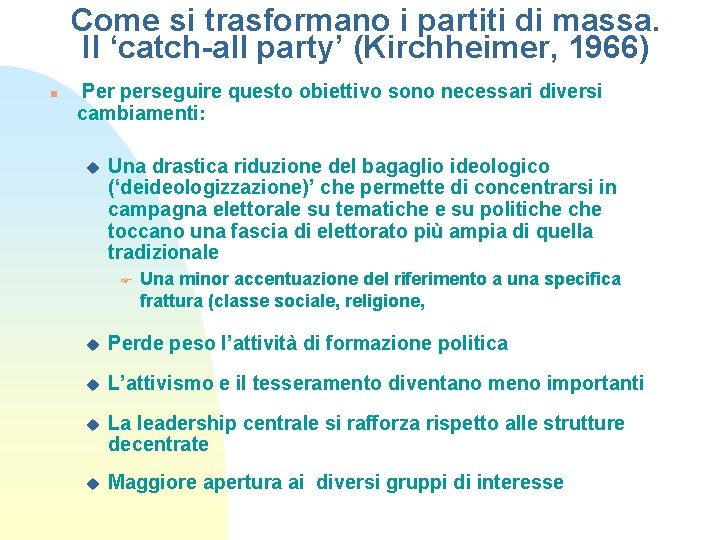 Come si trasformano i partiti di massa. Il ‘catch-all party’ (Kirchheimer, 1966)

Per perseguire questo obiettivo sono necessari diversi cambiamenti:

Una drastica riduzione del bagaglio ideologico (‘deideologizzazione)’ che permette di concentrarsi in campagna elettorale su tematiche e su politiche che toccano una fascia di elettorato più ampia di quella tradizionale

Una minor accentuazione del riferimento a una specifica frattura (classe sociale, religione,

Perde peso l’attività di formazione politica

L’attivismo e il tesseramento diventano meno importanti

La leadership centrale si rafforza rispetto alle strutture decentrate

Maggiore apertura ai diversi gruppi di interesse